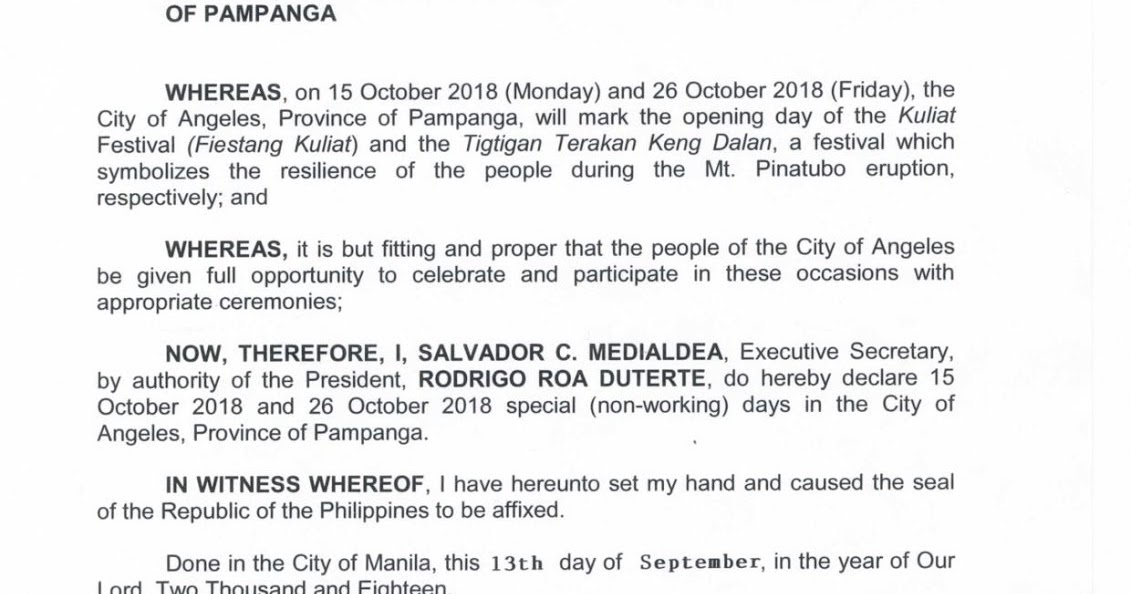 OF PAMPANGA

WHEREAS, on 15 October 2018 (Monday) and 26 October 2018 (Friday), the City of Angeles, Province of Pampanga, will mark the opening day of the Kuliat Festival (Fiestang Kuliat) and the Tigtigan Terakan Keng Dalan, a festival which symbolizes the resilience of the people during the Mt. Pinatubo eruption, respectively; and

WHEREAS, it is but fitting and proper that the people of the City of Angeles be given full opportunity to celebrate and participate in these occasions with appropriate ceremonies;

NOW, THEREFORE, I, SALVADOR C. MEDIALDEA, Executive Secretary, by authority of the President, RODRIGO ROA DUTERTE, do hereby declare 15 October 2018 and 26 October 2018 special (non-working) days in the City of Angeles, Province of Pampanga.

IN WITNESS WHEREOF, I have hereunto set my hand and caused the seal of the Republic of the Philippines to be affixed.

Done in the City of Manila, this 13th day of September, in the year of Our Lord, Two Thousand and Eighteen.